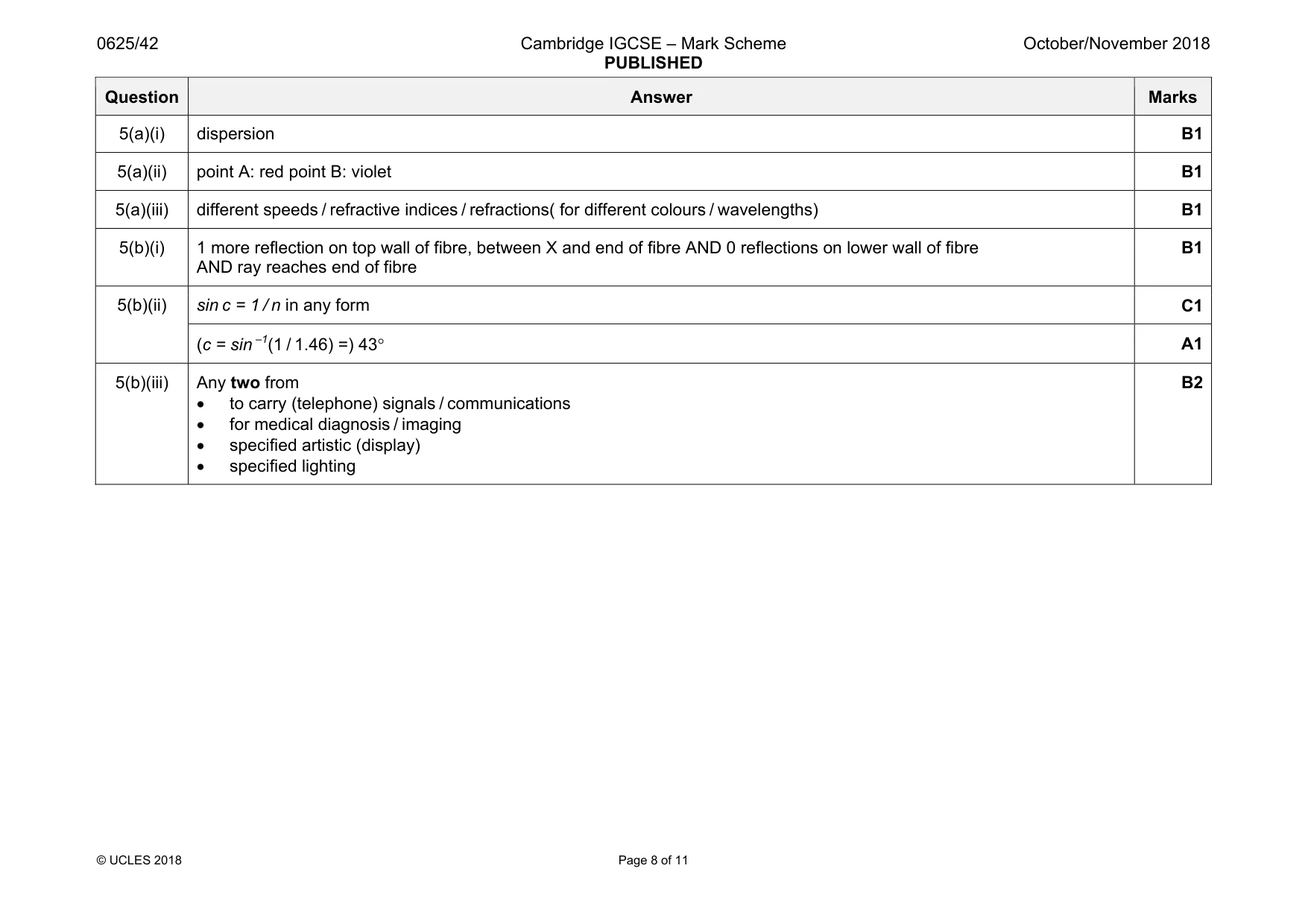 0625/42 Cambridge IGCSE – Mark Scheme PUBLISHED October/November 2018

| Question | Answer | Marks |
|---|---|---|
| 5(a)(i) | dispersion | B1 |
| 5(a)(ii) | point A: red point B: violet | B1 |
| 5(a)(iii) | different speeds / refractive indices / refractions( for different colours / wavelengths) | B1 |
| 5(b)(i) | 1 more reflection on top wall of fibre, between X and end of fibre AND 0 reflections on lower wall of fibre AND ray reaches end of fibre | B1 |
| 5(b)(ii) | $\sin c = 1/n$ in any form | C1 |
| | $(c = \sin^{-1}(1/1.46) =)$ 43° | A1 |
| 5(b)(iii) | Any two from • to carry (telephone) signals / communications • for medical diagnosis / imaging • specified artistic (display) • specified lighting | B2 |

© UCLES 2018 Page 8 of 11